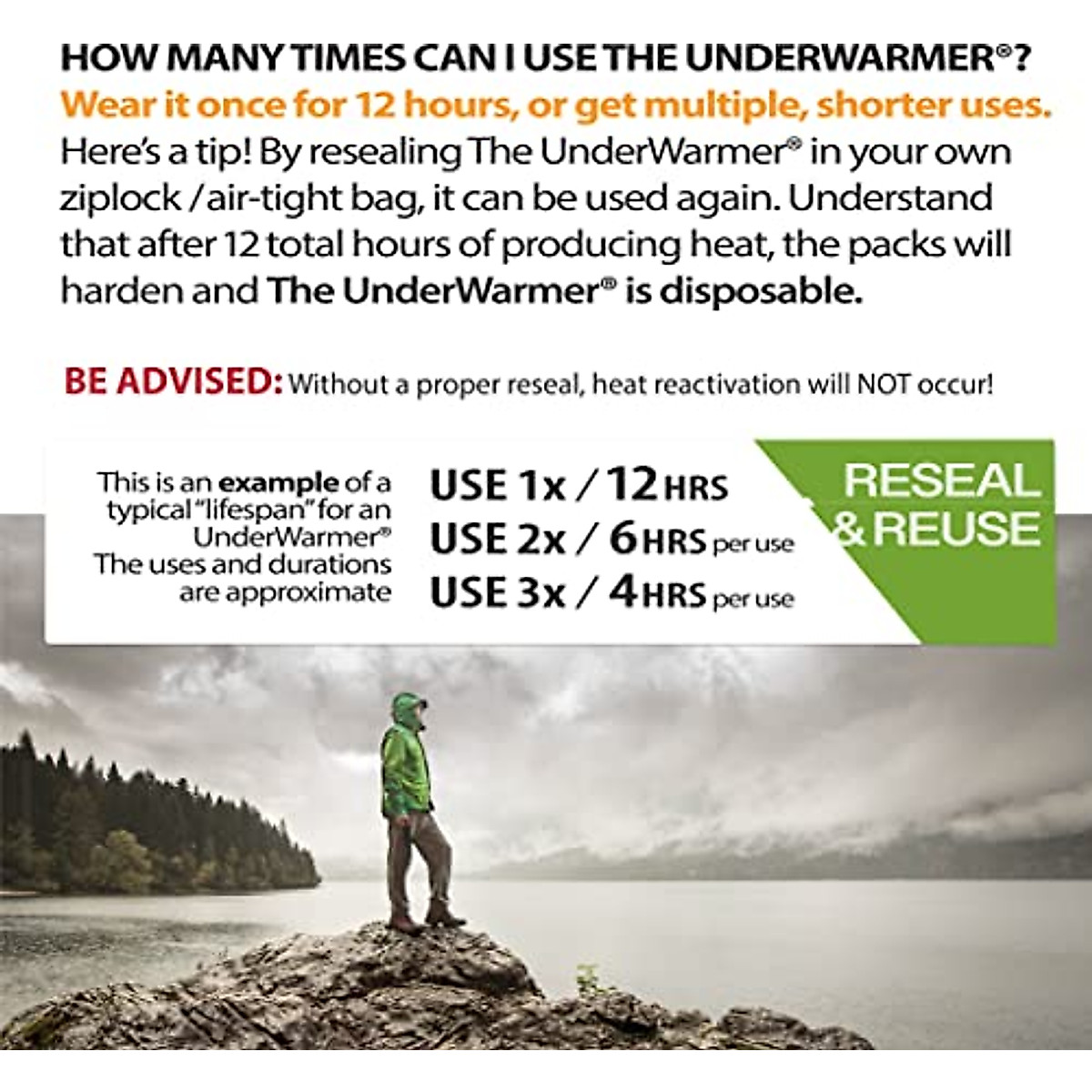 HOW MANY TIMES CAN I USE THE UNDERWARMER®?
Wear it once for 12 hours, or get multiple, shorter uses.
Here's a tip! By resealing The UnderWarmer® in your own ziplock /air-tight bag, it can be used again. Understand that after 12 total hours of producing heat, the packs will harden and The UnderWarmer® is disposable.

BE ADVISED: Without a proper reseal, heat reactivation will NOT occur!

This is an example of a typical "lifespan" for an UnderWarmer® The uses and durations are approximate

USE 1x / 12 HRS
USE 2x / 6 HRS per use
USE 3x / 4 HRS per use

RESEAL & REUSE